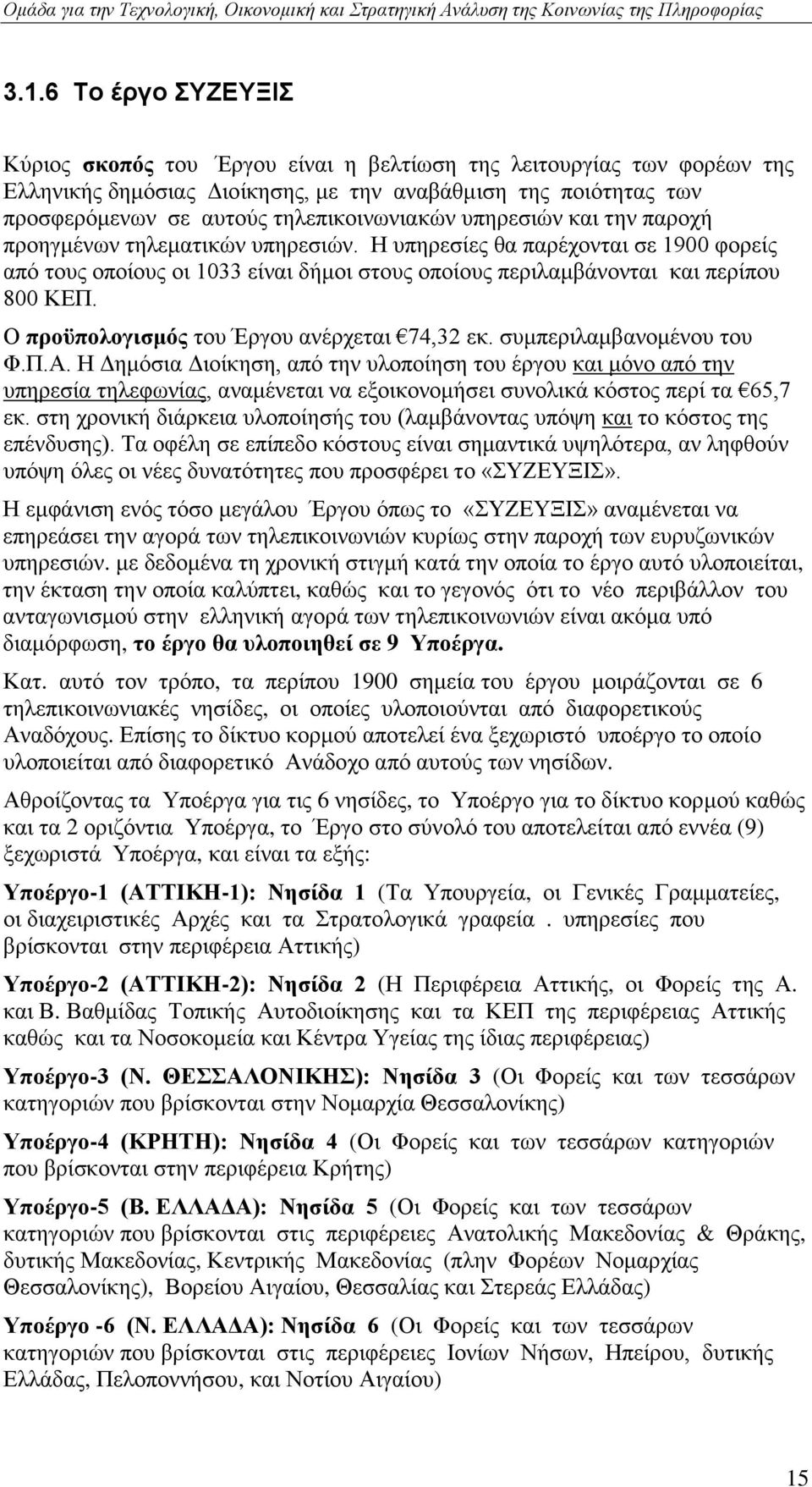 Ομάδα για την Τεχνολογική, Οικονομική και Στρατηγική Ανάλυση της Κοινωνίας της Πληροφορίας

3.1.6 Το έργο ΣΥΖΕΥΞΙΣ

Κύριος σκοπός του Έργου είναι η βελτίωση της λειτουργίας των φορέων της Ελληνικής δημόσιας Διοίκησης, με την αναβάθμιση της ποιότητας των προσφερόμενων σε αυτούς τηλεπικοινωνιακών υπηρεσιών και την παροχή προηγμένων τηλεματικών υπηρεσιών. Η υπηρεσίες θα παρέχονται σε 1900 φορείς από τους οποίους οι 1033 είναι δήμοι στους οποίους περιλαμβάνονται και περίπου 800 ΚΕΠ.

Ο προϋπολογισμός του Έργου ανέρχεται €74,32 εκ. συμπεριλαμβανομένου του Φ.Π.Α. Η Δημόσια Διοίκηση, από την υλοποίηση του έργου και μόνο από την υπηρεσία τηλεφωνίας, αναμένεται να εξοικονομήσει συνολικά κόστος περί τα €65,7 εκ. στη χρονική διάρκεια υλοποίησής του (λαμβάνοντας υπόψη και το κόστος της επένδυσης). Τα οφέλη σε επίπεδο κόστους είναι σημαντικά υψηλότερα, αν ληφθούν υπόψη όλες οι νέες δυνατότητες που προσφέρει το «ΣΥΖΕΥΞΙΣ».

Η εμφάνιση ενός τόσο μεγάλου Έργου όπως το «ΣΥΖΕΥΞΙΣ» αναμένεται να επηρεάσει την αγορά των τηλεπικοινωνιών κυρίως στην παροχή των ευρυζωνικών υπηρεσιών. με δεδομένα τη χρονική στιγμή κατά την οποία το έργο αυτό υλοποιείται, την έκταση την οποία καλύπτει, καθώς και το γεγονός ότι το νέο περιβάλλον του ανταγωνισμού στην ελληνική αγορά των τηλεπικοινωνιών είναι ακόμα υπό διαμόρφωση, το έργο θα υλοποιηθεί σε 9 Υποέργα.

Κατ. αυτό τον τρόπο, τα περίπου 1900 σημεία του έργου μοιράζονται σε 6 τηλεπικοινωνιακές νησίδες, οι οποίες υλοποιούνται από διαφορετικούς Αναδόχους. Επίσης το δίκτυο κορμού αποτελεί ένα ξεχωριστό υποέργο το οποίο υλοποιείται από διαφορετικό Ανάδοχο από αυτούς των νησίδων.

Αθροίζοντας τα Υποέργα για τις 6 νησίδες, το Υποέργο για το δίκτυο κορμού καθώς και τα 2 οριζόντια Υποέργα, το Έργο στο σύνολό του αποτελείται από εννέα (9) ξεχωριστά Υποέργα, και είναι τα εξής:

Υποέργο-1 (ΑΤΤΙΚΗ-1): Νησίδα 1 (Τα Υπουργεία, οι Γενικές Γραμματείες, οι διαχειριστικές Αρχές και τα Στρατολογικά γραφεία . υπηρεσίες που βρίσκονται στην περιφέρεια Αττικής)

Υποέργο-2 (ΑΤΤΙΚΗ-2): Νησίδα 2 (Η Περιφέρεια Αττικής, οι Φορείς της Α. και Β. Βαθμίδας Τοπικής Αυτοδιοίκησης και τα ΚΕΠ της περιφέρειας Αττικής καθώς και τα Νοσοκομεία και Κέντρα Υγείας της ίδιας περιφέρειας)

Υποέργο-3 (Ν. ΘΕΣΣΑΛΟΝΙΚΗΣ): Νησίδα 3 (Οι Φορείς και των τεσσάρων κατηγοριών που βρίσκονται στην Νομαρχία Θεσσαλονίκης)

Υποέργο-4 (ΚΡΗΤΗ): Νησίδα 4 (Οι Φορείς και των τεσσάρων κατηγοριών που βρίσκονται στην περιφέρεια Κρήτης)

Υποέργο-5 (Β. ΕΛΛΑΔΑ): Νησίδα 5 (Οι Φορείς και των τεσσάρων κατηγοριών που βρίσκονται στις περιφέρειες Ανατολικής Μακεδονίας & Θράκης, δυτικής Μακεδονίας, Κεντρικής Μακεδονίας (πλην Φορέων Νομαρχίας Θεσσαλονίκης), Βορείου Αιγαίου, Θεσσαλίας και Στερεάς Ελλάδας)

Υποέργο -6 (Ν. ΕΛΛΑΔΑ): Νησίδα 6 (Οι Φορείς και των τεσσάρων κατηγοριών που βρίσκονται στις περιφέρειες Ιονίων Νήσων, Ηπείρου, δυτικής Ελλάδας, Πελοποννήσου, και Νοτίου Αιγαίου)

15